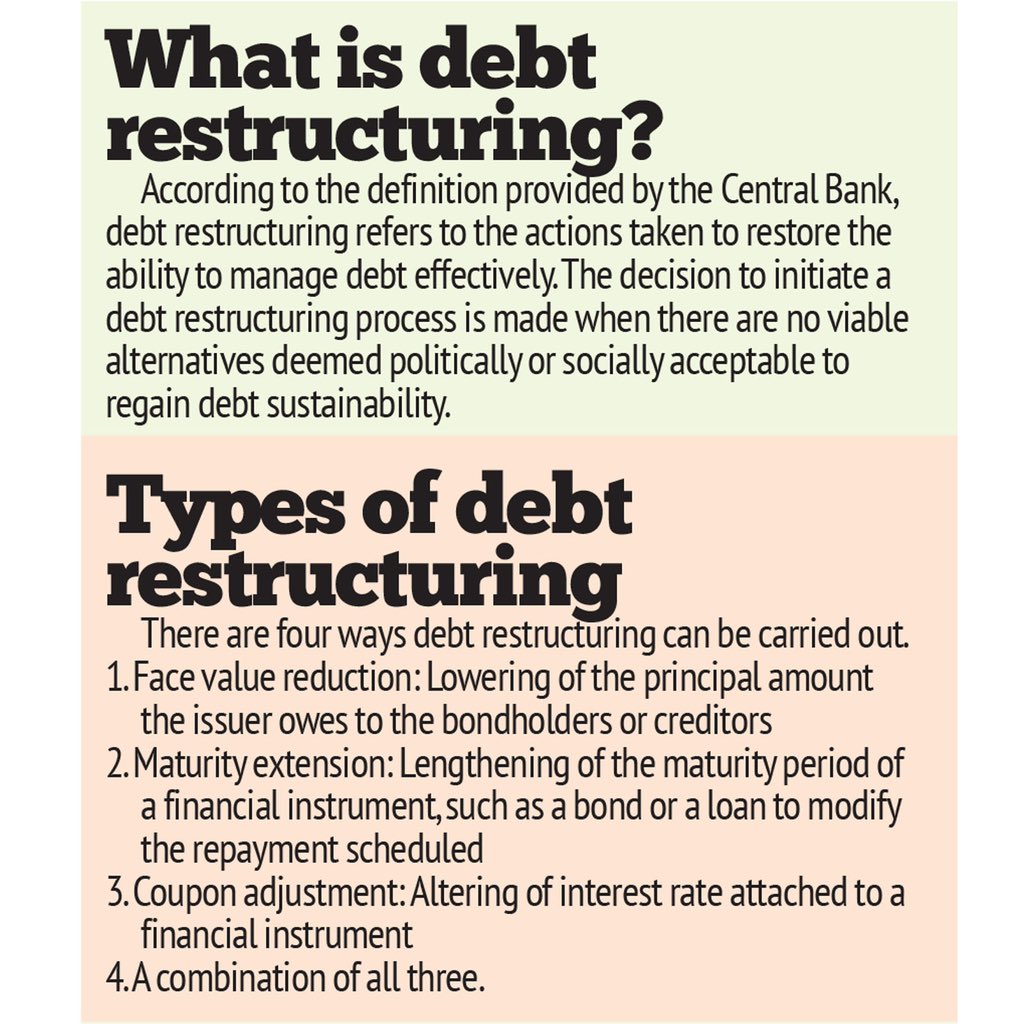 What is debt restructuring?

According to the definition provided by the Central Bank, debt restructuring refers to the actions taken to restore the ability to manage debt effectively. The decision to initiate a debt restructuring process is made when there are no viable alternatives deemed politically or socially acceptable to regain debt sustainability.

Types of debt restructuring

There are four ways debt restructuring can be carried out.

1. Face value reduction: Lowering of the principal amount the issuer owes to the bondholders or creditors
2. Maturity extension: Lengthening of the maturity period of a financial instrument, such as a bond or a loan to modify the repayment scheduled
3. Coupon adjustment: Altering of interest rate attached to a financial instrument
4. A combination of all three.